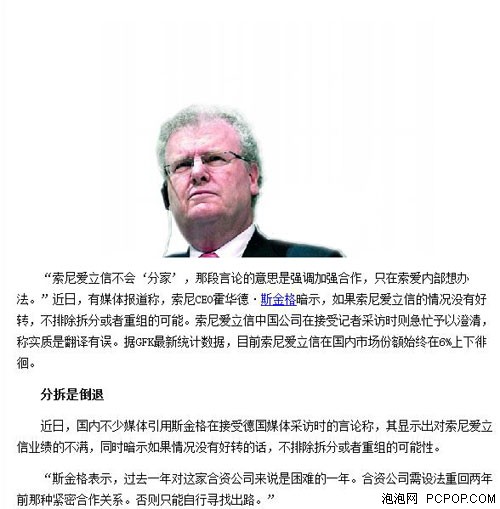 “索尼爱立信不会‘分家’，那段言论的意思是强调加强合作，只在索爱内部想办法。”近日，有媒体报道称，索尼CEO霍华德·斯金格暗示，如果索尼爱立信的情况没有好转，不排除拆分或者重组的可能。索尼爱立信中国公司在接受记者采访时则急忙予以澄清，称实质是翻译有误。据GFK最新统计数据，目前索尼爱立信在国内市场份额始终在6%上下徘徊。

分拆是倒退

近日，国内不少媒体引用斯金格在接受德国媒体采访时的言论称，其显示出对索尼爱立信业绩的不满，同时暗示如果情况没有好转的话，不排除拆分或者重组的可能性。

“斯金格表示，过去一年对这家合资公司来说是困难的一年。合资公司需设法重回两年前那种紧密合作关系。否则只能自行寻找出路。”

泡泡网 PCPOP.COM